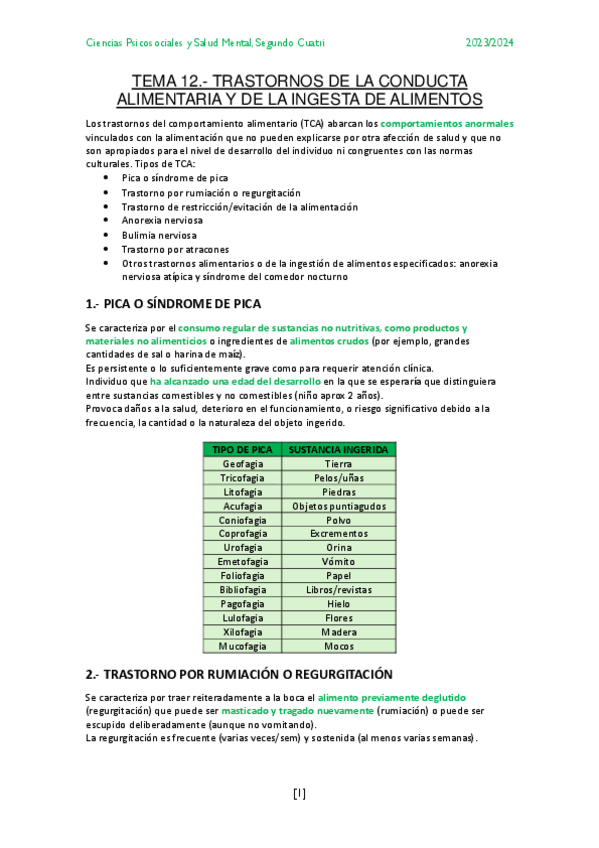 Ciencias Psicosociales y Salud Mental, Segundo Cuatri

2023/2024

TEMA 12.- TRASTORNOS DE LA CONDUCTA ALIMENTARIA Y DE LA INGESTA DE ALIMENTOS

Los trastornos del comportamiento alimentario (TCA) abarcan los comportamientos anormales vinculados con la alimentación que no pueden explicarse por otra afección de salud y que no son apropiados para el nivel de desarrollo del individuo ni congruentes con las normas culturales. Tipos de TCA:

- Pica o síndrome de pica
- Trastorno por rumiación o regurgitación
- Trastorno de restricción/evitación de la alimentación
- Anorexia nerviosa
- Bulimia nerviosa
- Trastorno por atracones
- Otros trastornos alimentarios o de la ingestión de alimentos especificados: anorexia nerviosa atípica y síndrome del comedor nocturno

1.- PICA O SÍNDROME DE PICA

Se caracteriza por el consumo regular de sustancias no nutritivas, como productos y materiales no alimenticios o ingredientes de alimentos crudos (por ejemplo, grandes cantidades de sal o harina de maíz).
Es persistente o lo suficientemente grave como para requerir atención clínica.
Individuo que ha alcanzado una edad del desarrollo en la que se esperaría que distinguiera entre sustancias comestibles y no comestibles (niño aprox 2 años).
Provoca daños a la salud, deterioro en el funcionamiento, o riesgo significativo debido a la frecuencia, la cantidad o la naturaleza del objeto ingerido.

| TIPO DE PICA | SUSTANCIA INGERIDA |
|---|---|
| Geofagia | Tierra |
| Tricofagia | Pelos/uñas |
| Litofagia | Piedras |
| Acufagia | Objetos puntiagudos |
| Coniofagia | Polvo |
| Coprofagia | Excrementos |
| Urofagia | Orina |
| Emetofagia | Vómito |
| Foliofagia | Papel |
| Bibliofagia | Libros/revistas |
| Pagofagia | Hielo |
| Lulofagia | Flores |
| Xilofagia | Madera |
| Mucofagia | Mocos |

2.- TRASTORNO POR RUMIACIÓN O REGURGITACIÓN

Se caracteriza por traer reiteradamente a la boca el alimento previamente deglutido (regurgitación) que puede ser masticado y tragado nuevamente (rumiación) o puede ser escupido deliberadamente (aunque no vomitando).
La regurgitación es frecuente (varias veces/sem) y sostenida (al menos varias semanas).

[1]